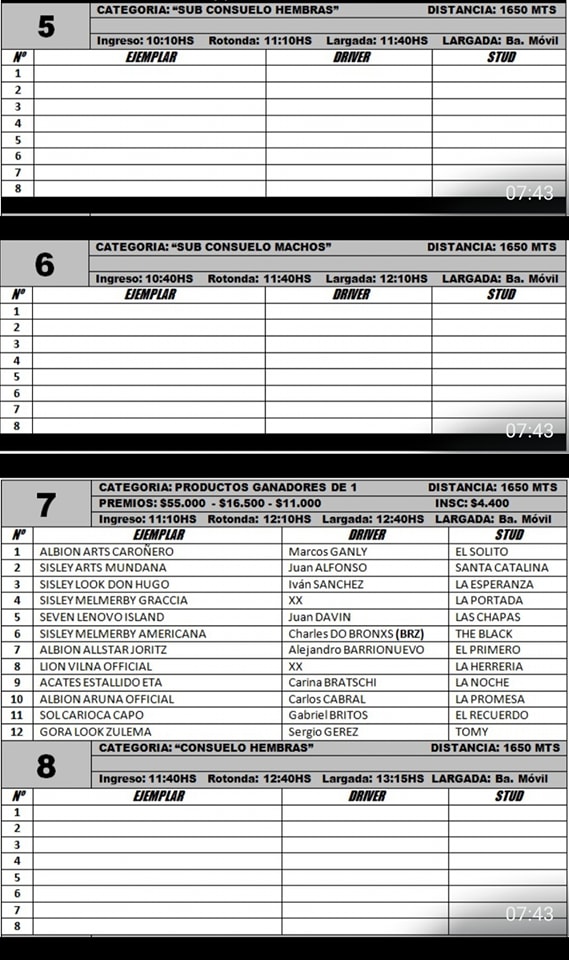 5

CATEGORIA: "SUB CONSUELO HEMBRAS" DISTANCIA: 1650 MTS

Ingreso: 10:10HS Rotonda: 11:10HS Largada: 11:40HS LARGADA: Ba. Móvil

| Nº | EJEMPLAR | DRIVER | STUD |
|---|---|---|---|
| 1 | | | |
| 2 | | | |
| 3 | | | |
| 4 | | | |
| 5 | | | |
| 6 | | | |
| 7 | | | |
| 8 | | | |

07:43

6

CATEGORIA: "SUB CONSUELO MACHOS" DISTANCIA: 1650 MTS

Ingreso: 10:40HS Rotonda: 11:40HS Largada: 12:10HS LARGADA: Ba. Móvil

| Nº | EJEMPLAR | DRIVER | STUD |
|---|---|---|---|
| 1 | | | |
| 2 | | | |
| 3 | | | |
| 4 | | | |
| 5 | | | |
| 6 | | | |
| 7 | | | |
| 8 | | | |

07:43

7

CATEGORIA: PRODUCTOS GANADORES DE 1 DISTANCIA: 1650 MTS

PREMIOS: $55.000 - $16.500 - $11.000 INSC: $4.400

Ingreso: 11:10HS Rotonda: 12:10HS Largada: 12:40HS LARGADA: Ba. Móvil

| Nº | EJEMPLAR | DRIVER | STUD |
|---|---|---|---|
| 1 | ALBION ARTS CAROÑERO | Marcos GANLY | EL SOLITO |
| 2 | SISLEY ARTS MUNDANA | Juan ALFONSO | SANTA CATALINA |
| 3 | SISLEY LOOK DON HUGO | Iván SANCHEZ | LA ESPERANZA |
| 4 | SISLEY MELMERBY GRACCIA | XX | LA PORTADA |
| 5 | SEVEN LENOVO ISLAND | Juan DAVIN | LAS CHAPAS |
| 6 | SISLEY MELMERBY AMERICANA | Charles DO BRONXS (BRZ) | THE BLACK |
| 7 | ALBION ALLSTAR JORITZ | Alejandro BARRIONUEVO | EL PRIMERO |
| 8 | LION VILNA OFFICIAL | XX | LA HERRERIA |
| 9 | ACATES ESTALLIDO ETA | Carina BRATSCHI | LA NOCHE |
| 10 | ALBION ARUNA OFFICIAL | Carlos CABRAL | LA PROMESA |
| 11 | SOL CARIOCA CAPO | Gabriel BRITOS | EL RECUERDO |
| 12 | GORA LOOK ZULEMA | Sergio GEREZ | TOMY |

8

CATEGORIA: "CONSUELO HEMBRAS" DISTANCIA: 1650 MTS

Ingreso: 11:40HS Rotonda: 12:40HS Largada: 13:15HS LARGADA: Ba. Móvil

| Nº | EJEMPLAR | DRIVER | STUD |
|---|---|---|---|
| 1 | | | |
| 2 | | | |
| 3 | | | |
| 4 | | | |
| 5 | | | |
| 6 | | | |
| 7 | | | |
| 8 | | | |

07:43